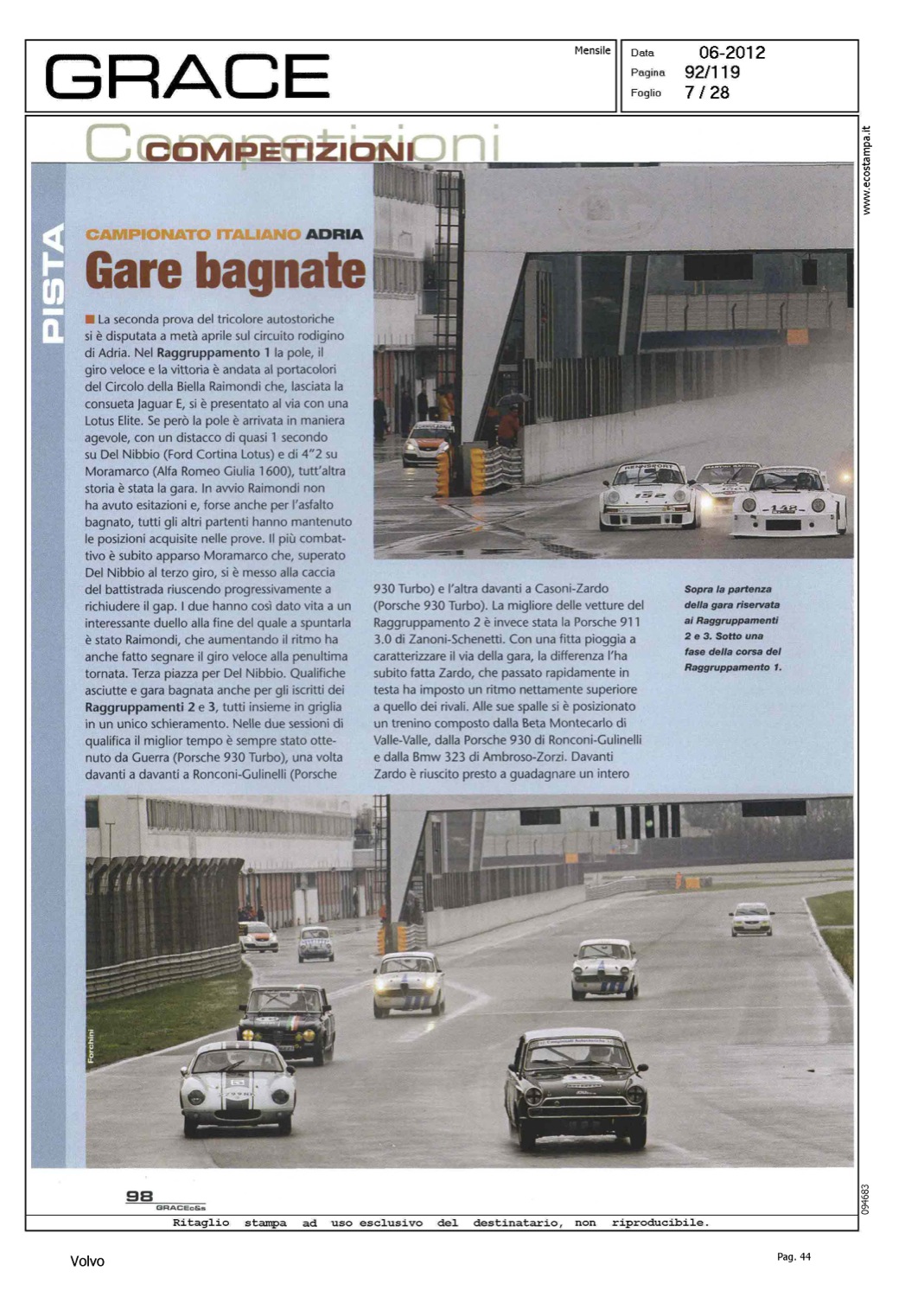 GRACE

Mensile

Data 06-2012
Pagina 92/119
Foglio 7 / 28

www.ecostampa.it

Competizioni
COMPETIZIONI

PISTA

CAMPIONATO ITALIANO ADRIA

Gare bagnate

La seconda prova del tricolore autostoriche si è disputata a metà aprile sul circuito rodigino di Adria. Nel Raggruppamento 1 la pole, il giro veloce e la vittoria è andata al portacolori del Circolo della Biella Raimondi che, lasciata la consueta Jaguar E, si è presentato al via con una Lotus Elite. Se però la pole è arrivata in maniera agevole, con un distacco di quasi 1 secondo su Del Nibbio (Ford Cortina Lotus) e di 4"2 su Moramarco (Alfa Romeo Giulia 1600), tutt'altra storia è stata la gara. In avvio Raimondi non ha avuto esitazioni e, forse anche per l'asfalto bagnato, tutti gli altri partenti hanno mantenuto le posizioni acquisite nelle prove. Il più combattivo è subito apparso Moramarco che, superato Del Nibbio al terzo giro, si è messo alla caccia del battistrada riuscendo progressivamente a richiudere il gap. I due hanno così dato vita a un interessante duello alla fine del quale a spuntarla è stato Raimondi, che aumentando il ritmo ha anche fatto segnare il giro veloce alla penultima tornata. Terza piazza per Del Nibbio. Qualifiche asciutte e gara bagnata anche per gli iscritti dei Raggruppamenti 2 e 3, tutti insieme in griglia in un unico schieramento. Nelle due sessioni di qualifica il miglior tempo è sempre stato ottenuto da Guerra (Porsche 930 Turbo), una volta davanti a davanti a Ronconi-Gulinelli (Porsche 930 Turbo) e l'altra davanti a Casoni-Zardo (Porsche 930 Turbo). La migliore delle vetture del Raggruppamento 2 è invece stata la Porsche 911 3.0 di Zanoni-Schenetti. Con una fitta pioggia a caratterizzare il via della gara, la differenza l'ha subito fatta Zardo, che passato rapidamente in testa ha imposto un ritmo nettamente superiore a quello dei rivali. Alle sue spalle si è posizionato un trenino composto dalla Beta Montecarlo di Valle-Valle, dalla Porsche 930 di Ronconi-Gulinelli e dalla Bmw 323 di Ambroso-Zorzi. Davanti Zardo è riuscito presto a guadagnare un intero

Sopra la partenza della gara riservata ai Raggruppamenti 2 e 3. Sotto una fase della corsa del Raggruppamento 1.

Forchini

98
GRACEc&s

094683

Ritaglio stampa ad uso esclusivo del destinatario, non riproducibile.

Volvo

Pag. 44